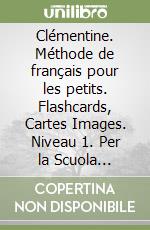 unilibro

Clémentine. Méthode de français pour les petits. Flashcards, Cartes Images. Niveau 1. Per la Scuola...

COPERTINA NON DISPONIBILE